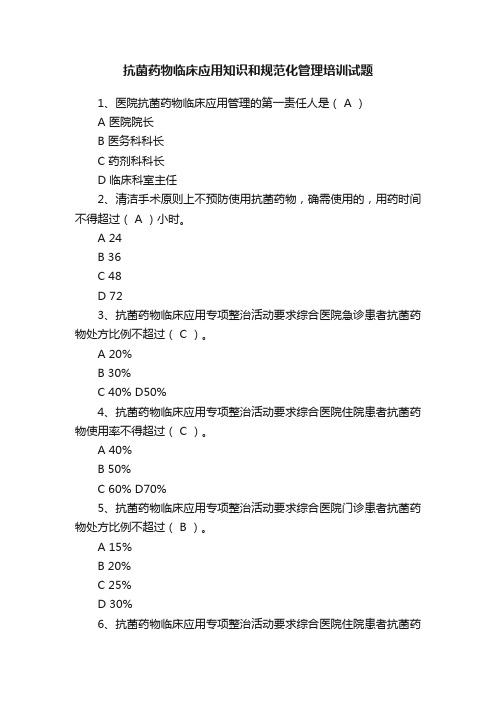 抗菌药物临床应用知识和规范化管理培训试题

1、医院抗菌药物临床应用管理的第一责任人是（ A ）

A 医院院长

B 医务科科长

C 药剂科科长

D 临床科室主任

2、清洁手术原则上不预防使用抗菌药物，确需使用的，用药时间不得超过（ A ）小时。

A 24

B 36

C 48

D 72

3、抗菌药物临床应用专项整治活动要求综合医院急诊患者抗菌药物处方比例不超过（ C ）。

A 20%

B 30%

C 40% D50%

4、抗菌药物临床应用专项整治活动要求综合医院住院患者抗菌药物使用率不得超过（ C ）。

A 40%

B 50%

C 60% D70%

5、抗菌药物临床应用专项整治活动要求综合医院门诊患者抗菌药物处方比例不超过（ B ）。

A 15%

B 20%

C 25%

D 30%

6、抗菌药物临床应用专项整治活动要求综合医院住院患者抗菌药